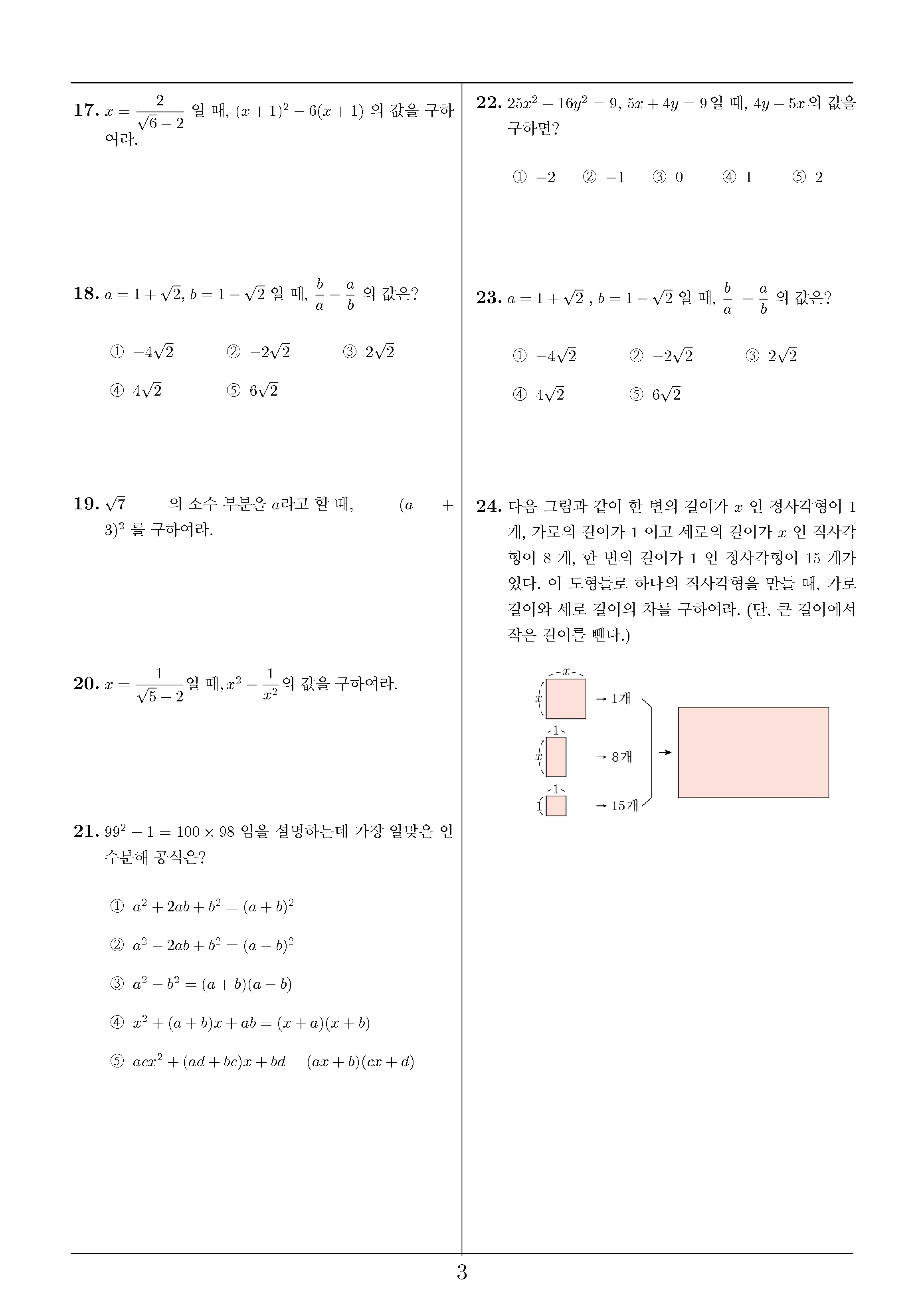 17. $x = \frac{2}{\sqrt{6}-2}$ 일 때, $(x+1)^2 - 6(x+1)$ 의 값을 구하여라.

18. $a = 1+\sqrt{2}$, $b = 1-\sqrt{2}$ 일 때, $\frac{b}{a} - \frac{a}{b}$ 의 값은?

① $-4\sqrt{2}$ ② $-2\sqrt{2}$ ③ $2\sqrt{2}$
④ $4\sqrt{2}$ ⑤ $6\sqrt{2}$

19. $\sqrt{7}$ 의 소수 부분을 $a$라고 할 때, $(a+3)^2$ 를 구하여라.

20. $x = \frac{1}{\sqrt{5}-2}$일 때, $x^2 - \frac{1}{x^2}$의 값을 구하여라.

21. $99^2 - 1 = 100 \times 98$ 임을 설명하는데 가장 알맞은 인수분해 공식은?

① $a^2 + 2ab + b^2 = (a+b)^2$
② $a^2 - 2ab + b^2 = (a-b)^2$
③ $a^2 - b^2 = (a+b)(a-b)$
④ $x^2 + (a+b)x + ab = (x+a)(x+b)$
⑤ $acx^2 + (ad+bc)x + bd = (ax+b)(cx+d)$

22. $25x^2 - 16y^2 = 9$, $5x + 4y = 9$일 때, $4y - 5x$의 값을 구하면?

① $-2$ ② $-1$ ③ $0$ ④ $1$ ⑤ $2$

23. $a = 1+\sqrt{2}$ , $b = 1-\sqrt{2}$ 일 때, $\frac{b}{a} - \frac{a}{b}$ 의 값은?

① $-4\sqrt{2}$ ② $-2\sqrt{2}$ ③ $2\sqrt{2}$
④ $4\sqrt{2}$ ⑤ $6\sqrt{2}$

24. 다음 그림과 같이 한 변의 길이가 $x$ 인 정사각형이 1 개, 가로의 길이가 1 이고 세로의 길이가 $x$ 인 직사각형이 8 개, 한 변의 길이가 1 인 정사각형이 15 개가 있다. 이 도형들로 하나의 직사각형을 만들 때, 가로 길이와 세로 길이의 차를 구하여라. (단, 큰 길이에서 작은 길이를 뺀다.)

$x$
$x$
→ 1개
1
$x$
→ 8개
1
1
→ 15개

3